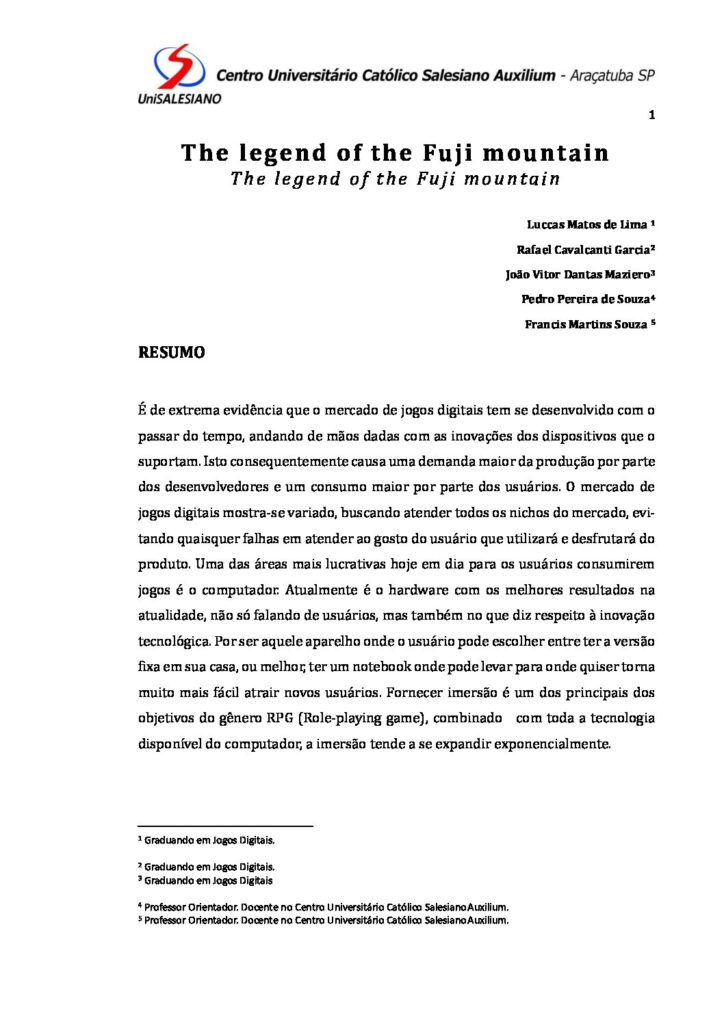 UniSALESIANO Centro Universitário Católico Salesiano Auxilium - Araçatuba SP

1

The legend of the Fuji mountain
The legend of the Fuji mountain

Luccas Matos de Lima ¹
Rafael Cavalcanti Garcia²
João Vitor Dantas Maziero³
Pedro Pereira de Souza⁴
Francis Martins Souza ⁵

RESUMO

É de extrema evidência que o mercado de jogos digitais tem se desenvolvido com o passar do tempo, andando de mãos dadas com as inovações dos dispositivos que o suportam. Isto consequentemente causa uma demanda maior da produção por parte dos desenvolvedores e um consumo maior por parte dos usuários. O mercado de jogos digitais mostra-se variado, buscando atender todos os nichos do mercado, evitando quaisquer falhas em atender ao gosto do usuário que utilizará e desfrutará do produto. Uma das áreas mais lucrativas hoje em dia para os usuários consumirem jogos é o computador. Atualmente é o hardware com os melhores resultados na atualidade, não só falando de usuários, mas também no que diz respeito à inovação tecnológica. Por ser aquele aparelho onde o usuário pode escolher entre ter a versão fixa em sua casa, ou melhor, ter um notebook onde pode levar para onde quiser torna muito mais fácil atrair novos usuários. Fornecer imersão é um dos principais dos objetivos do gênero RPG (Role-playing game), combinado com toda a tecnologia disponível do computador, a imersão tende a se expandir exponencialmente.

¹ Graduando em Jogos Digitais.

² Graduando em Jogos Digitais.
³ Graduando em Jogos Digitais

⁴ Professor Orientador. Docente no Centro Universitário Católico Salesiano Auxilium.
⁵ Professor Orientador. Docente no Centro Universitário Católico Salesiano Auxilium.